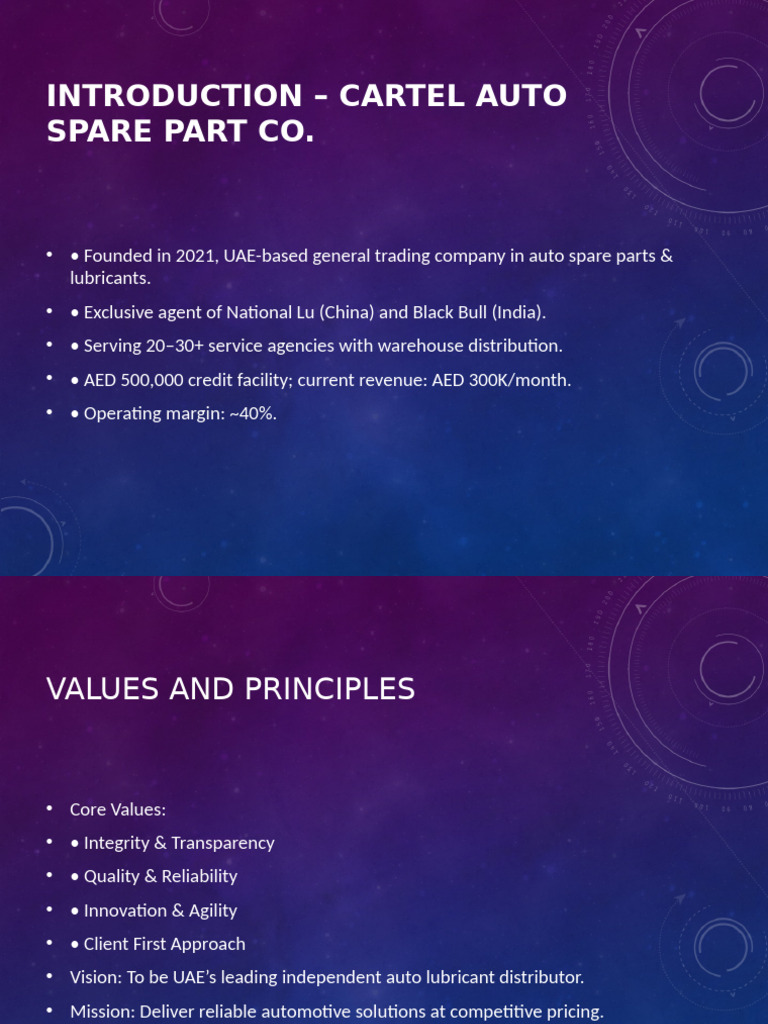 INTRODUCTION – CARTEL AUTO SPARE PART CO.

• • Founded in 2021, UAE-based general trading company in auto spare parts & lubricants.
• • Exclusive agent of National Lu (China) and Black Bull (India).
• • Serving 20–30+ service agencies with warehouse distribution.
• • AED 500,000 credit facility; current revenue: AED 300K/month.
• • Operating margin: ~40%.

VALUES AND PRINCIPLES

• Core Values:
• • Integrity & Transparency
• • Quality & Reliability
• • Innovation & Agility
• • Client First Approach
• Vision: To be UAE's leading independent auto lubricant distributor.
• Mission: Deliver reliable automotive solutions at competitive pricing.